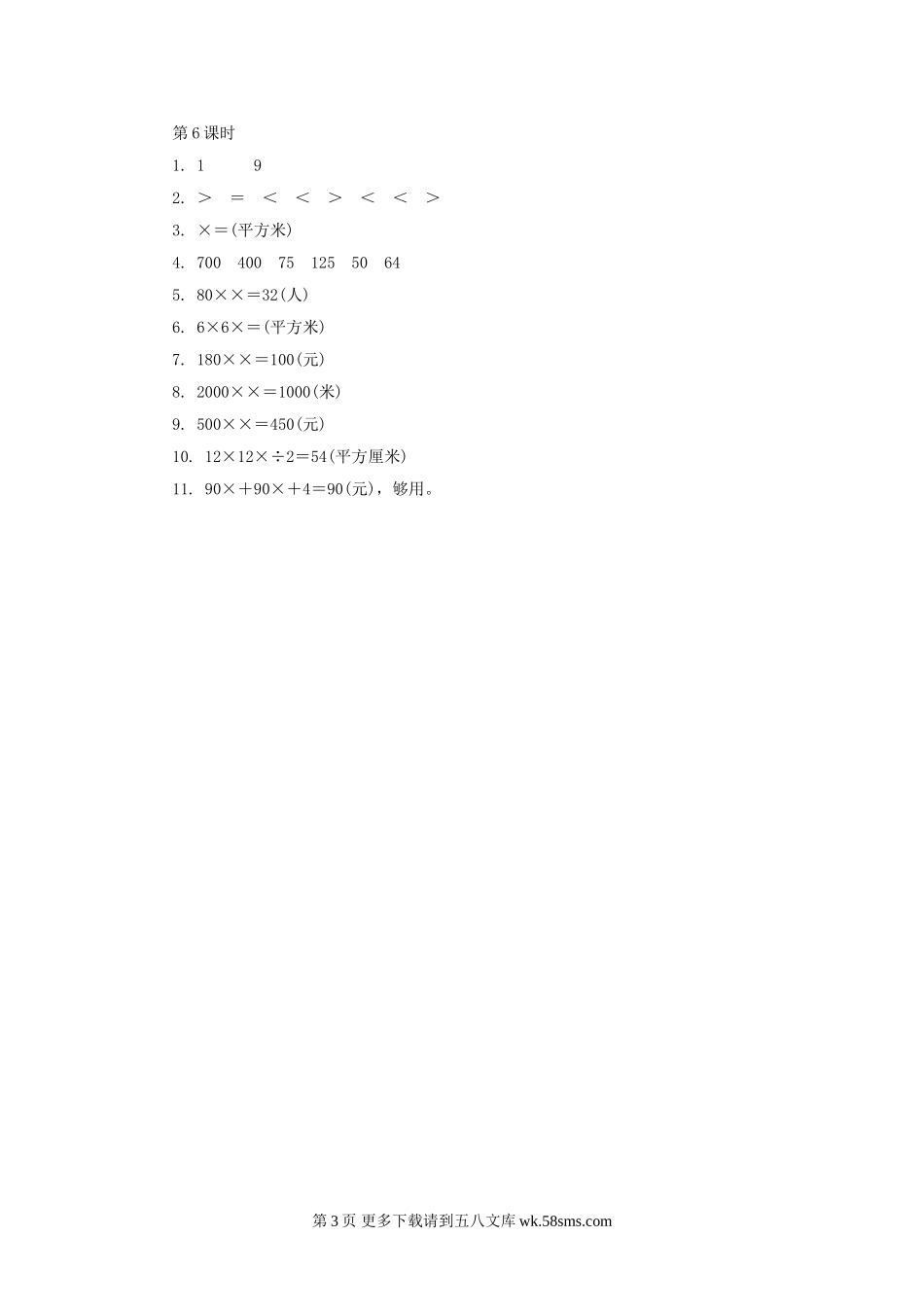 第6课时

1. 1　　9

2. ＞　＝　＜　＜　＞　＜　＜　＞

3. ×＝(平方米)

4. 700　400　75　125　50　64

5. 80××＝32(人)

6. 6×6×＝(平方米)

7. 180××＝100(元)

8. 2000××＝1000(米)

9. 500××＝450(元)

10. 12×12×÷2＝54(平方厘米)

11. 90×＋90×＋4＝90(元)，够用。

第3页 更多下载请到五八文库 wk.58sms.com